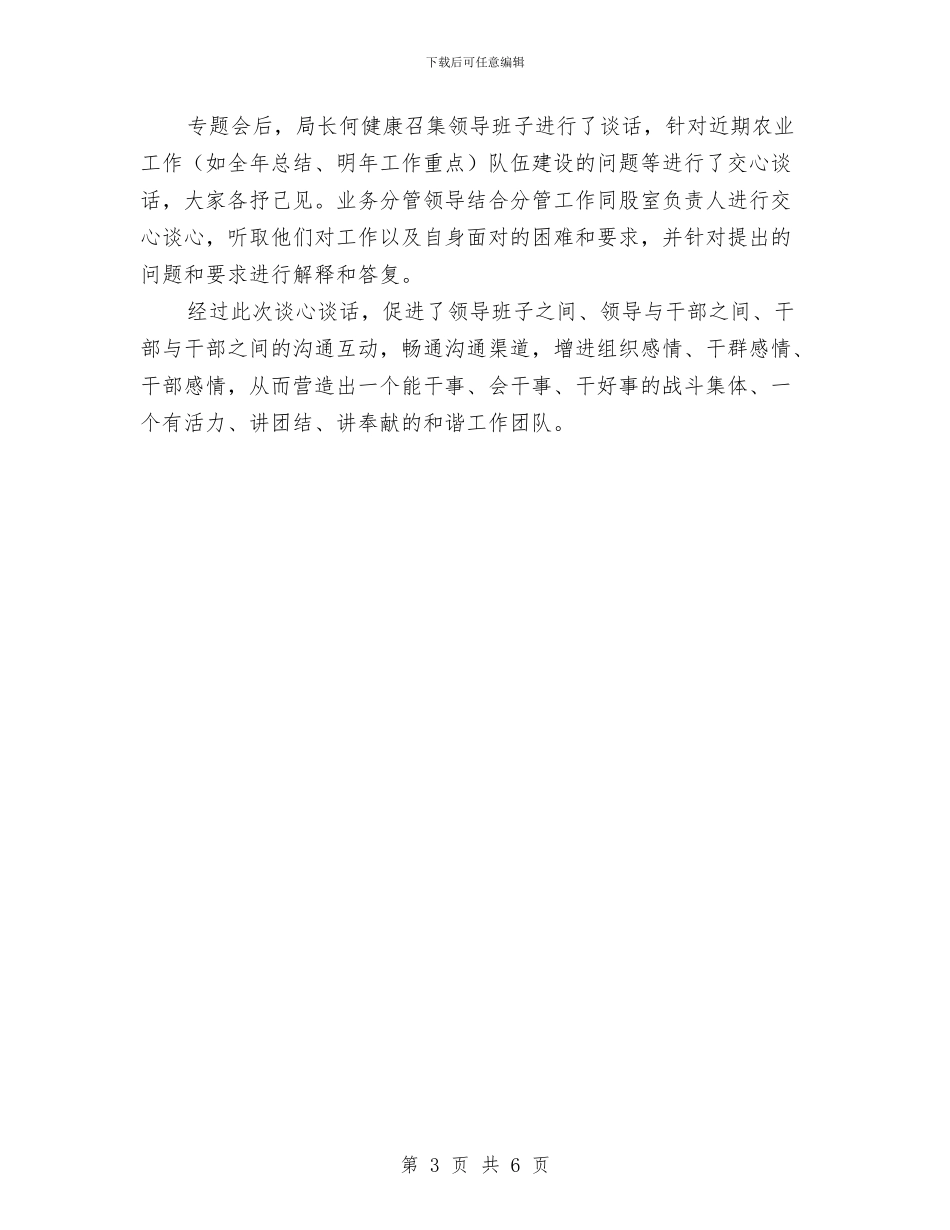 下载后可任意编辑

专题会后，局长何健康召集领导班子进行了谈话，针对近期农业工作（如全年总结、明年工作重点）队伍建设的问题等进行了交心谈话，大家各抒己见。业务分管领导结合分管工作同股室负责人进行交心谈心，听取他们对工作以及自身面对的困难和要求，并针对提出的问题和要求进行解释和答复。

经过此次谈心谈话，促进了领导班子之间、领导与干部之间、干部与干部之间的沟通互动，畅通沟通渠道，增进组织感情、干群感情、干部感情，从而营造出一个能干事、会干事、干好事的战斗集体、一个有活力、讲团结、讲奉献的和谐工作团队。

第 3 页 共 6 页